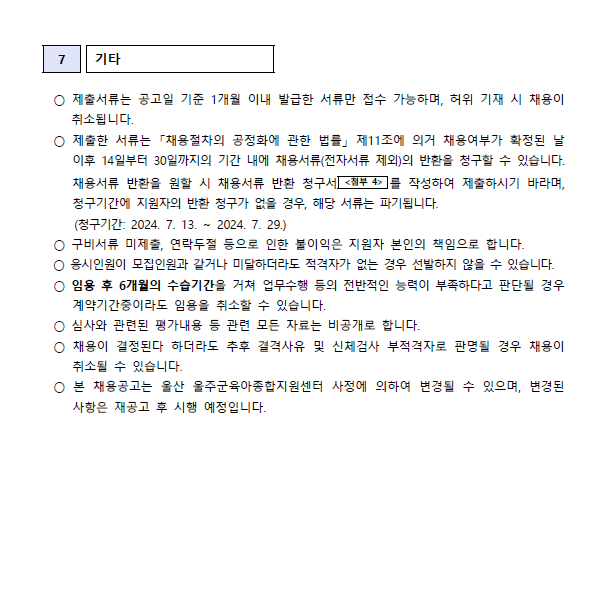 7 기타

○ 제출서류는 공고일 기준 1개월 이내 발급한 서류만 접수 가능하며, 허위 기재 시 채용이 취소됩니다.

○ 제출한 서류는 「채용절차의 공정화에 관한 법률」 제11조에 의거 채용여부가 확정된 날 이후 14일부터 30일까지의 기간 내에 채용서류(전자서류 제외)의 반환을 청구할 수 있습니다. 채용서류 반환을 원할 시 채용서류 반환 청구서 <첨부 4> 를 작성하여 제출하시기 바라며, 청구기간에 지원자의 반환 청구가 없을 경우, 해당 서류는 파기됩니다.
(청구기간: 2024. 7. 13. ~ 2024. 7. 29.)

○ 구비서류 미제출, 연락두절 등으로 인한 불이익은 지원자 본인의 책임으로 합니다.

○ 응시인원이 모집인원과 같거나 미달하더라도 적격자가 없는 경우 선발하지 않을 수 있습니다.

○ 임용 후 6개월의 수습기간을 거쳐 업무수행 등의 전반적인 능력이 부족하다고 판단될 경우 계약기간중이라도 임용을 취소할 수 있습니다.

○ 심사와 관련된 평가내용 등 관련 모든 자료는 비공개로 합니다.

○ 채용이 결정된다 하더라도 추후 결격사유 및 신체검사 부적격자로 판명될 경우 채용이 취소될 수 있습니다.

○ 본 채용공고는 울산 울주군육아종합지원센터 사정에 의하여 변경될 수 있으며, 변경된 사항은 재공고 후 시행 예정입니다.